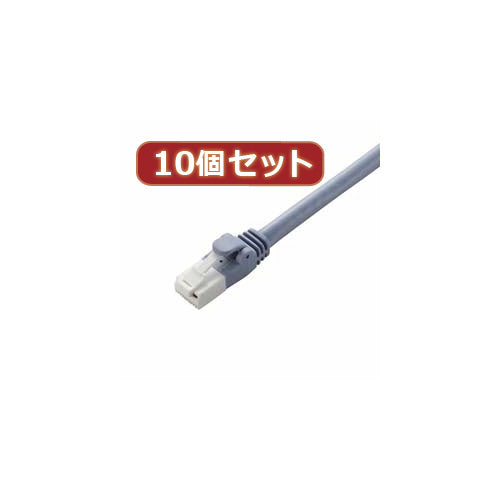 10個セット